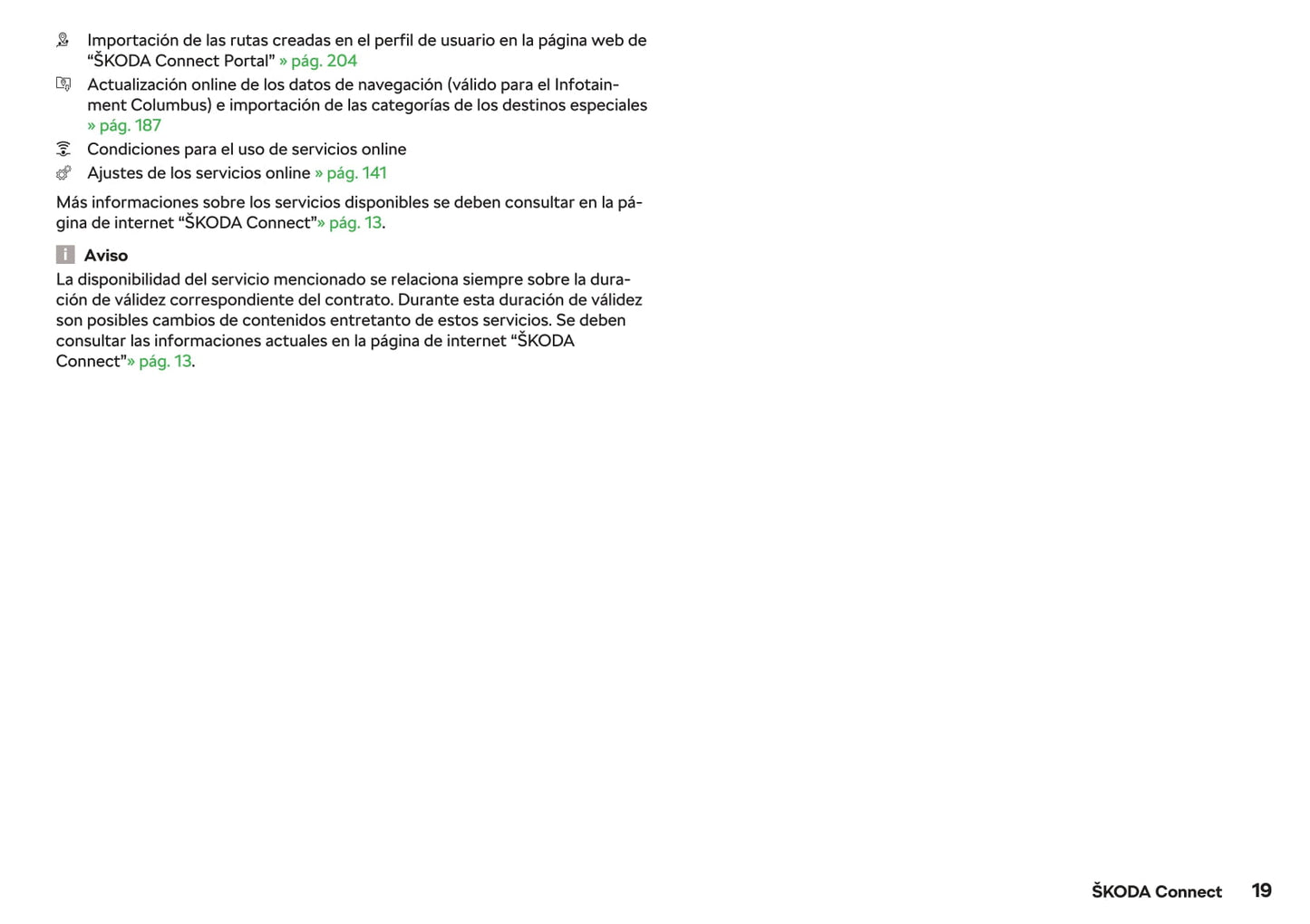 Importación de las rutas creadas en el perfil de usuario en la página web de “ŠKODA Connect Portal” » pág. 204
Actualización online de los datos de navegación (válido para el Infotainment Columbus) e importación de las categorías de los destinos especiales » pág. 187
Condiciones para el uso de servicios online
Ajustes de los servicios online » pág. 141

Más informaciones sobre los servicios disponibles se deben consultar en la página de internet “ŠKODA Connect”» pág. 13.

Aviso
La disponibilidad del servicio mencionado se relaciona siempre sobre la duración de válidez correspondiente del contrato. Durante esta duración de válidez son posibles cambios de contenidos entretanto de estos servicios. Se deben consultar las informaciones actuales en la página de internet “ŠKODA Connect”» pág. 13.

ŠKODA Connect 19